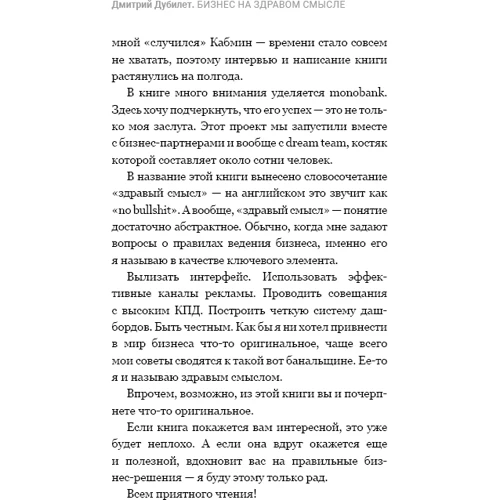 Дмитрий Дубилет. БИЗНЕС НА ЗДРАВОМ СМЫСЛЕ

мной «случился» Кабмин — времени стало совсем не хватать, поэтому интервью и написание книги растянулись на полгода.

В книге много внимания уделяется monobank. Здесь хочу подчеркнуть, что его успех — это не только моя заслуга. Этот проект мы запустили вместе с бизнес-партнерами и вообще с dream team, костяк которой составляет около сотни человек.

В название этой книги вынесено словосочетание «здравый смысл» — на английском это звучит как «no bullshit». А вообще, «здравый смысл» — понятие достаточно абстрактное. Обычно, когда мне задают вопросы о правилах ведения бизнеса, именно его я называю в качестве ключевого элемента.

Вылизать интерфейс. Использовать эффективные каналы рекламы. Проводить совещания с высоким КПД. Построить четкую систему дашбордов. Быть честным. Как бы я ни хотел привнести в мир бизнеса что-то оригинальное, чаще всего мои советы сводятся к такой вот банальщине. Ее-то я и называю здравым смыслом.

Впрочем, возможно, из этой книги вы и почерпнете что-то оригинальное.

Если книга покажется вам интересной, это уже будет неплохо. А если она вдруг окажется еще и полезной, вдохновит вас на правильные бизнес-решения — я буду этому только рад.

Всем приятного чтения!